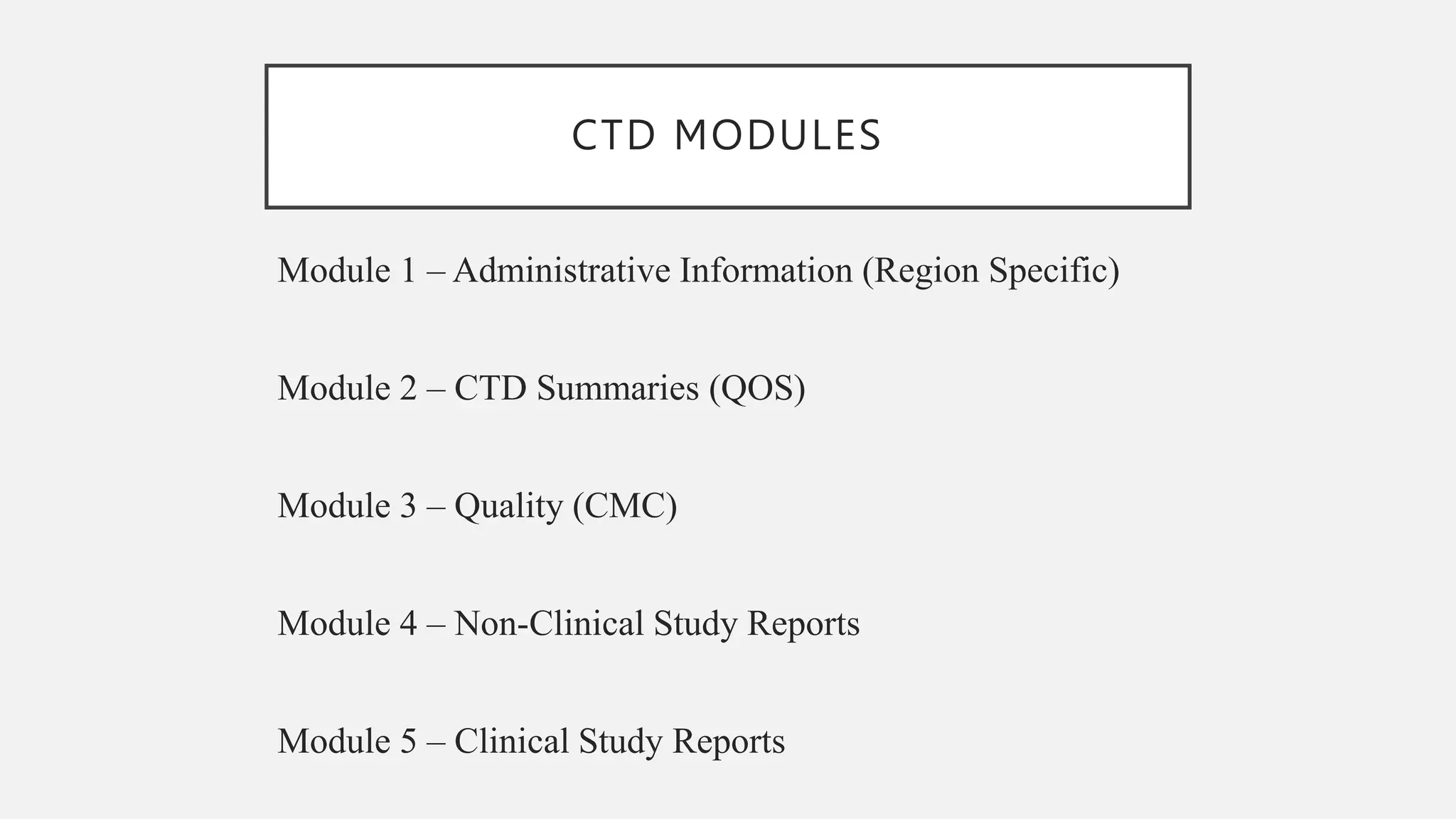 CTD MODULES

Module 1 – Administrative Information (Region Specific)

Module 2 – CTD Summaries (QOS)

Module 3 – Quality (CMC)

Module 4 – Non-Clinical Study Reports

Module 5 – Clinical Study Reports